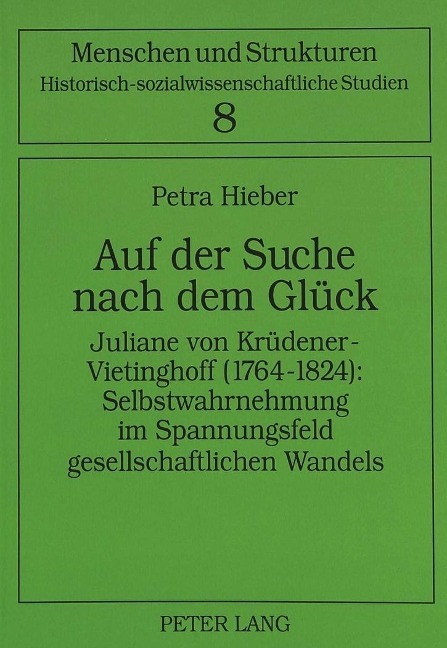 Menschen und Strukturen
Historisch-sozialwissenschaftliche Studien
8

Petra Hieber

Auf der Suche nach dem Glück

Juliane von Krüdener-Vietinghoff (1764-1824): Selbstwahrnehmung im Spannungsfeld gesellschaftlichen Wandels

PETER LANG